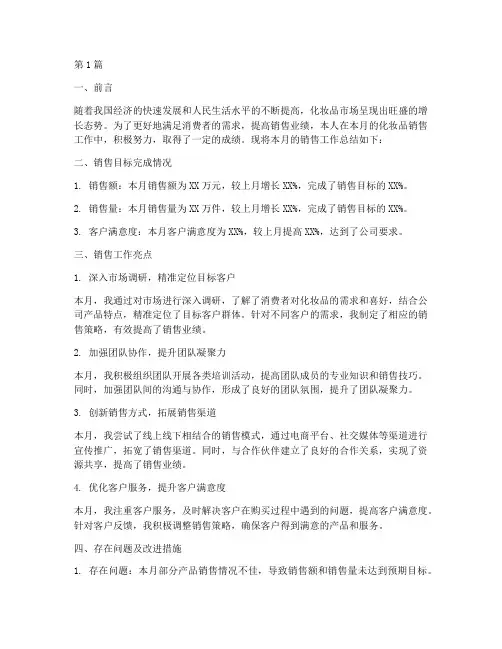 第1篇

一、前言

随着我国经济的快速发展和人民生活水平的不断提高，化妆品市场呈现出旺盛的增长态势。为了更好地满足消费者的需求，提高销售业绩，本人在本月的化妆品销售工作中，积极努力，取得了一定的成绩。现将本月的销售工作总结如下：

二、销售目标完成情况

1. 销售额：本月销售额为XX万元，较上月增长XX%，完成了销售目标的XX%。

2. 销售量：本月销售量为XX万件，较上月增长XX%，完成了销售目标的XX%。

3. 客户满意度：本月客户满意度为XX%，较上月提高XX%，达到了公司要求。

三、销售工作亮点

1. 深入市场调研，精准定位目标客户

本月，我通过对市场进行深入调研，了解了消费者对化妆品的需求和喜好，结合公司产品特点，精准定位了目标客户群体。针对不同客户的需求，我制定了相应的销售策略，有效提高了销售业绩。

2. 加强团队协作，提升团队凝聚力

本月，我积极组织团队开展各类培训活动，提高团队成员的专业知识和销售技巧。同时，加强团队间的沟通与协作，形成了良好的团队氛围，提升了团队凝聚力。

3. 创新销售方式，拓展销售渠道

本月，我尝试了线上线下相结合的销售模式，通过电商平台、社交媒体等渠道进行宣传推广，拓宽了销售渠道。同时，与合作伙伴建立了良好的合作关系，实现了资源共享，提高了销售业绩。

4. 优化客户服务，提升客户满意度

本月，我注重客户服务，及时解决客户在购买过程中遇到的问题，提高客户满意度。针对客户反馈，我积极调整销售策略，确保客户得到满意的产品和服务。

四、存在问题及改进措施

1. 存在问题：本月部分产品销售情况不佳，导致销售额和销售量未达到预期目标。